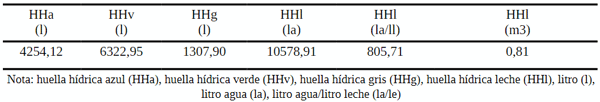 | HHa (l) | HHv (l) | HHg (l) | HHl (la) | HHl (la/ll) | HHl (m3) |
|---|---|---|---|---|---|
| 4254,12 | 6322,95 | 1307,90 | 10578,91 | 805,71 | 0,81 |

Nota: huella hídrica azul (HHa), huella hídrica verde (HHv), huella hídrica gris (HHg), huella hídrica leche (HHl), litro (l), litro agua (la), litro agua/litro leche (la/le)